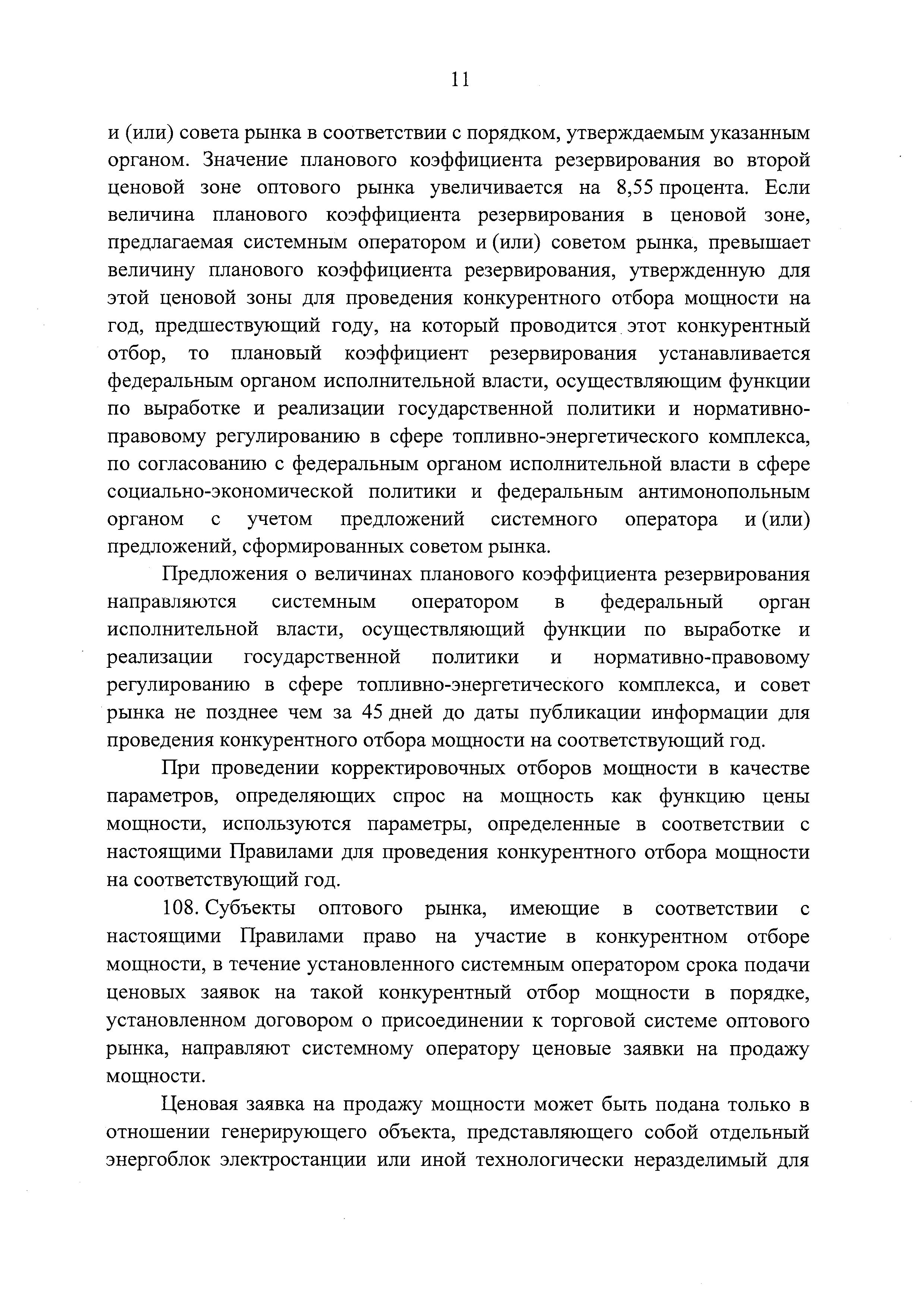 11

и (или) совета рынка в соответствии с порядком, утверждаемым указанным органом. Значение планового коэффициента резервирования во второй ценовой зоне оптового рынка увеличивается на 8,55 процента. Если величина планового коэффициента резервирования в ценовой зоне, предлагаемая системным оператором и (или) советом рынка, превышает величину планового коэффициента резервирования, утвержденную для этой ценовой зоны для проведения конкурентного отбора мощности на год, предшествующий году, на который проводится этот конкурентный отбор, то плановый коэффициент резервирования устанавливается федеральным органом исполнительной власти, осуществляющим функции по выработке и реализации государственной политики и нормативно-правовому регулированию в сфере топливно-энергетического комплекса, по согласованию с федеральным органом исполнительной власти в сфере социально-экономической политики и федеральным антимонопольным органом с учетом предложений системного оператора и (или) предложений, сформированных советом рынка.

Предложения о величинах планового коэффициента резервирования направляются системным оператором в федеральный орган исполнительной власти, осуществляющий функции по выработке и реализации государственной политики и нормативно-правовому регулированию в сфере топливно-энергетического комплекса, и совет рынка не позднее чем за 45 дней до даты публикации информации для проведения конкурентного отбора мощности на соответствующий год.

При проведении корректировочных отборов мощности в качестве параметров, определяющих спрос на мощность как функцию цены мощности, используются параметры, определенные в соответствии с настоящими Правилами для проведения конкурентного отбора мощности на соответствующий год.

108. Субъекты оптового рынка, имеющие в соответствии с настоящими Правилами право на участие в конкурентном отборе мощности, в течение установленного системным оператором срока подачи ценовых заявок на такой конкурентный отбор мощности в порядке, установленном договором о присоединении к торговой системе оптового рынка, направляют системному оператору ценовые заявки на продажу мощности.

Ценовая заявка на продажу мощности может быть подана только в отношении генерирующего объекта, представляющего собой отдельный энергоблок электростанции или иной технологически неразделимый для